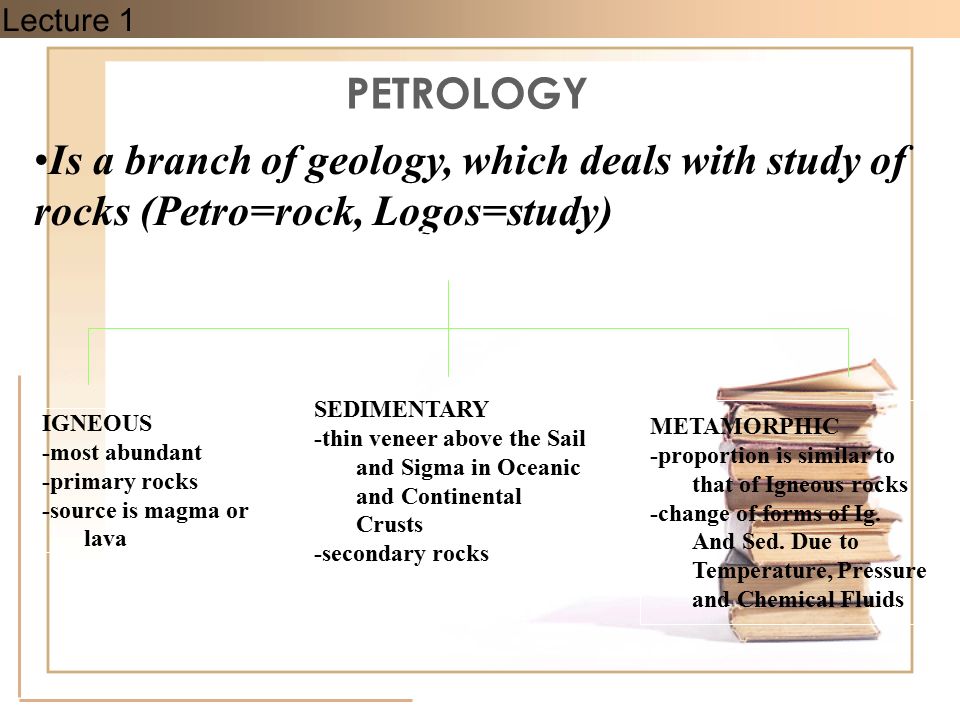 Lecture 1

PETROLOGY

•Is a branch of geology, which deals with study of rocks (Petro=rock, Logos=study)

IGNEOUS
-most abundant
-primary rocks
-source is magma or lava

SEDIMENTARY
-thin veneer above the Sail and Sigma in Oceanic and Continental Crusts
-secondary rocks

METAMORPHIC
-proportion is similar to that of Igneous rocks
-change of forms of Ig. And Sed. Due to Temperature, Pressure and Chemical Fluids